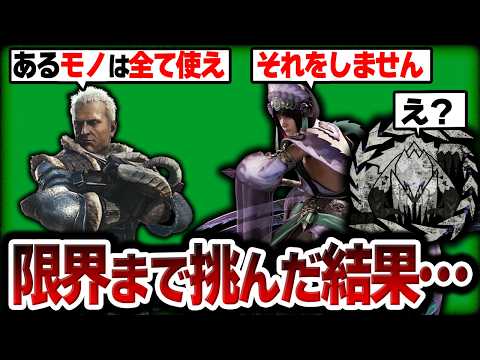 あるモノは全て使え

それをしません

え？

限界まで挑んだ結果…